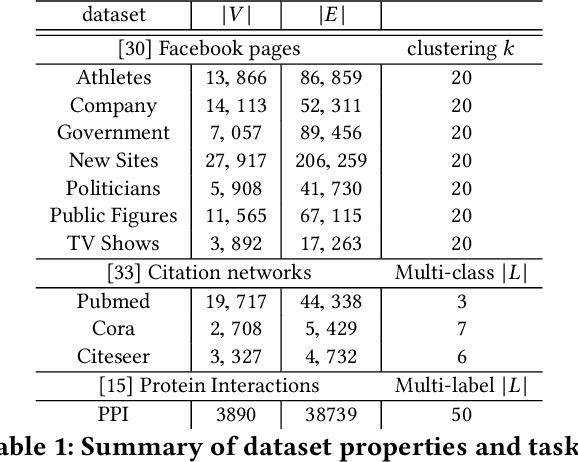 | dataset | $|V|$ | $|E|$ | |
|---|---|---|---|
| [30] Facebook pages | | | clustering $k$ |
| Athletes | 13, 866 | 86, 859 | 20 |
| Company | 14, 113 | 52, 311 | 20 |
| Government | 7, 057 | 89, 456 | 20 |
| New Sites | 27, 917 | 206, 259 | 20 |
| Politicians | 5, 908 | 41, 730 | 20 |
| Public Figures | 11, 565 | 67, 115 | 20 |
| TV Shows | 3, 892 | 17, 263 | 20 |
| [33] Citation networks | | | Multi-class $|L|$ |
| Pubmed | 19, 717 | 44, 338 | 3 |
| Cora | 2, 708 | 5, 429 | 7 |
| Citeseer | 3, 327 | 4, 732 | 6 |
| [15] Protein Interactions | | | Multi-label $|L|$ |
| PPI | 3890 | 38739 | 50 |

able 1: Summary of dataset properties and task